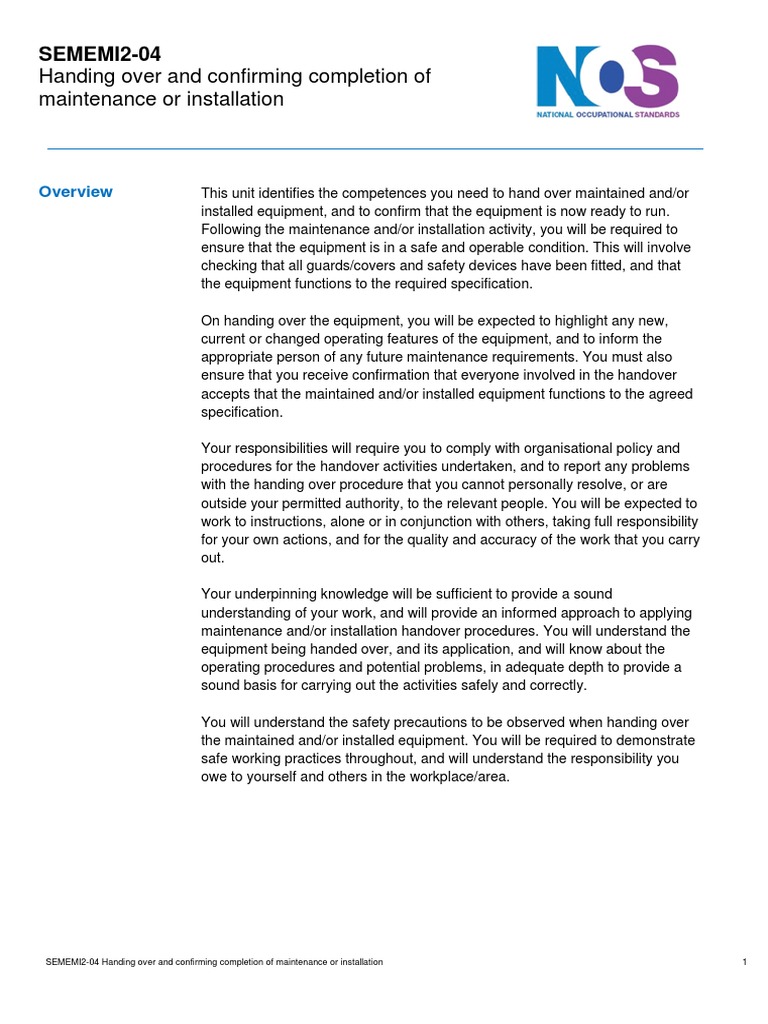 SEMEMI2-04
Handing over and confirming completion of maintenance or installation

NOS
NATIONAL OCCUPATIONAL STANDARDS

Overview

This unit identifies the competences you need to hand over maintained and/or installed equipment, and to confirm that the equipment is now ready to run. Following the maintenance and/or installation activity, you will be required to ensure that the equipment is in a safe and operable condition. This will involve checking that all guards/covers and safety devices have been fitted, and that the equipment functions to the required specification.

On handing over the equipment, you will be expected to highlight any new, current or changed operating features of the equipment, and to inform the appropriate person of any future maintenance requirements. You must also ensure that you receive confirmation that everyone involved in the handover accepts that the maintained and/or installed equipment functions to the agreed specification.

Your responsibilities will require you to comply with organisational policy and procedures for the handover activities undertaken, and to report any problems with the handing over procedure that you cannot personally resolve, or are outside your permitted authority, to the relevant people. You will be expected to work to instructions, alone or in conjunction with others, taking full responsibility for your own actions, and for the quality and accuracy of the work that you carry out.

Your underpinning knowledge will be sufficient to provide a sound understanding of your work, and will provide an informed approach to applying maintenance and/or installation handover procedures. You will understand the equipment being handed over, and its application, and will know about the operating procedures and potential problems, in adequate depth to provide a sound basis for carrying out the activities safely and correctly.

You will understand the safety precautions to be observed when handing over the maintained and/or installed equipment. You will be required to demonstrate safe working practices throughout, and will understand the responsibility you owe to yourself and others in the workplace/area.

SEMEMI2-04 Handing over and confirming completion of maintenance or installation

1